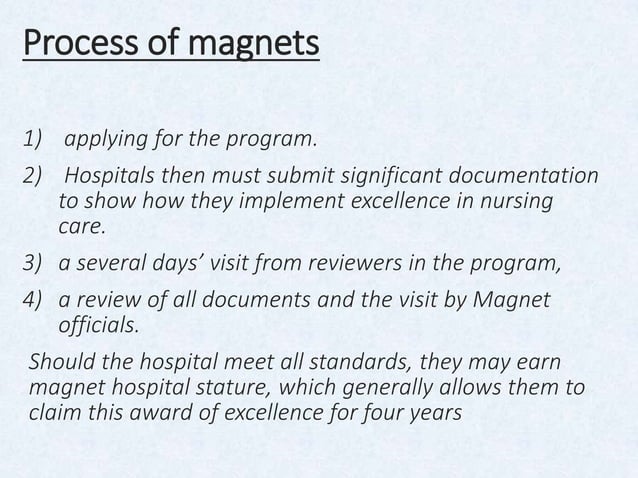 Process of magnets

1) applying for the program.

2) Hospitals then must submit significant documentation to show how they implement excellence in nursing care.

3) a several days' visit from reviewers in the program,

4) a review of all documents and the visit by Magnet officials.

Should the hospital meet all standards, they may earn magnet hospital stature, which generally allows them to claim this award of excellence for four years